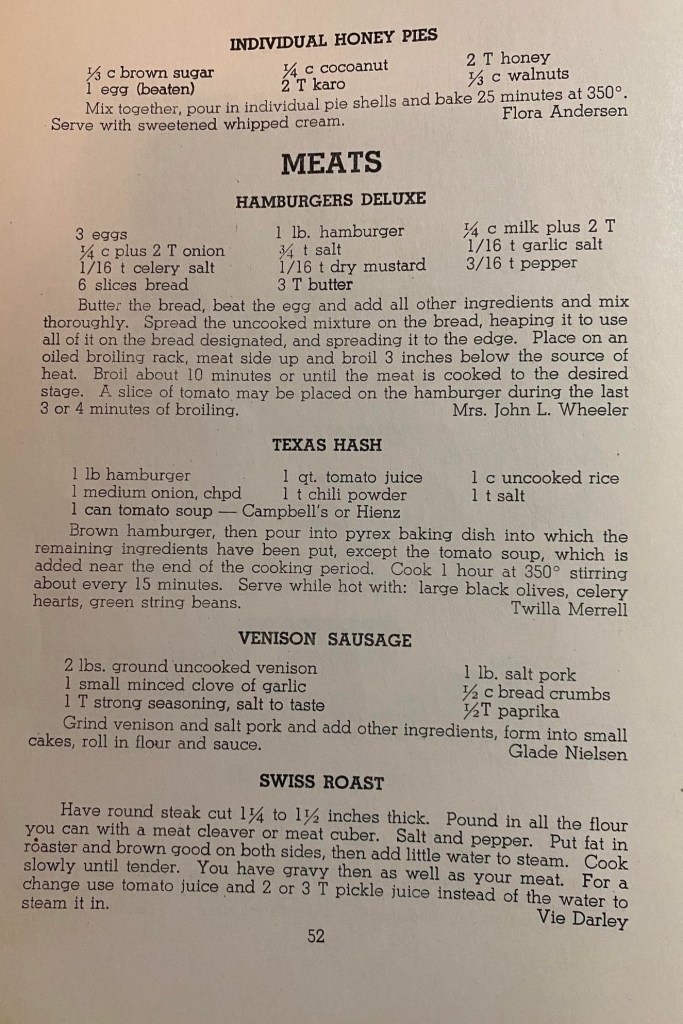 INDIVIDUAL HONEY PIES

⅓ c brown sugar
1 egg (beaten)
¼ c cocoanut
2 T karo
2 T honey
⅓ c walnuts

Mix together, pour in individual pie shells and bake 25 minutes at 350°. Serve with sweetened whipped cream. Flora Andersen

MEATS

HAMBURGERS DELUXE

3 eggs
¼ c plus 2 T onion
1/16 t celery salt
6 slices bread
1 lb. hamburger
¾ t salt
1/16 t dry mustard
3 T butter
¼ c milk plus 2 T
1/16 t garlic salt
3/16 t pepper

Butter the bread, beat the egg and add all other ingredients and mix thoroughly. Spread the uncooked mixture on the bread, heaping it to use all of it on the bread designated, and spreading it to the edge. Place on an oiled broiling rack, meat side up and broil 3 inches below the source of heat. Broil about 10 minutes or until the meat is cooked to the desired stage. A slice of tomato may be placed on the hamburger during the last 3 or 4 minutes of broiling. Mrs. John L. Wheeler

TEXAS HASH

1 lb hamburger
1 medium onion, chpd
1 can tomato soup — Campbell's or Hienz
1 qt. tomato juice
1 t chili powder
1 c uncooked rice
1 t salt

Brown hamburger, then pour into pyrex baking dish into which the remaining ingredients have been put, except the tomato soup, which is added near the end of the cooking period. Cook 1 hour at 350° stirring about every 15 minutes. Serve while hot with: large black olives, celery hearts, green string beans. Twilla Merrell

VENISON SAUSAGE

2 lbs. ground uncooked venison
1 small minced clove of garlic
1 T strong seasoning, salt to taste
1 lb. salt pork
½ c bread crumbs
½T paprika

Grind venison and salt pork and add other ingredients, form into small cakes, roll in flour and sauce. Glade Nielsen

SWISS ROAST

Have round steak cut 1¼ to 1½ inches thick. Pound in all the flour you can with a meat cleaver or meat cuber. Salt and pepper. Put fat in roaster and brown good on both sides, then add little water to steam. Cook slowly until tender. You have gravy then as well as your meat. For a change use tomato juice and 2 or 3 T pickle juice instead of the water to steam it in. Vie Darley

52